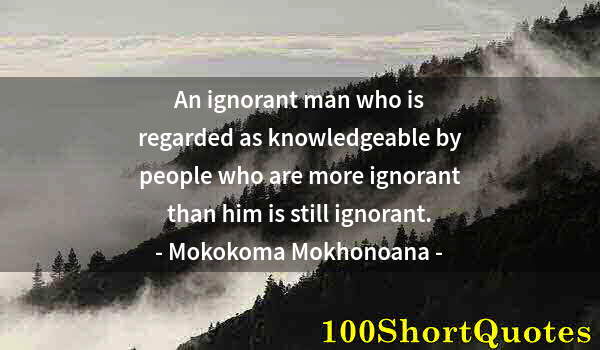 An ignorant man who is regarded as knowledgeable by people who are more ignorant than him is still ignorant.

- Mokokoma Mokhonoana -

100ShortQuotes